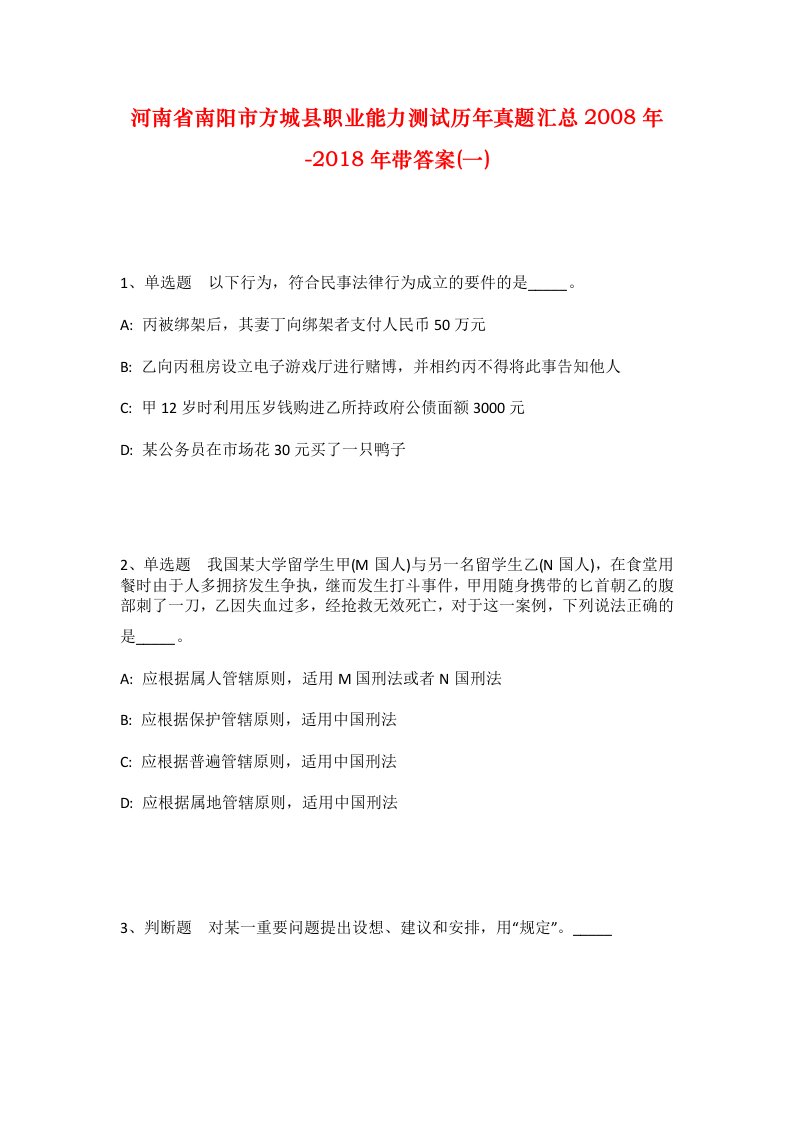 河南省南阳市方城县职业能力测试历年真题汇总2008年-2018年带答案(一)

1、单选题　以下行为，符合民事法律行为成立的要件的是_____。

A: 丙被绑架后，其妻丁向绑架者支付人民币50万元

B: 乙向丙租房设立电子游戏厅进行赌博，并相约丙不得将此事告知他人

C: 甲12岁时利用压岁钱购进乙所持政府公债面额3000元

D: 某公务员在市场花30元买了一只鸭子

2、单选题　我国某大学留学生甲(M国人)与另一名留学生乙(N国人)，在食堂用餐时由于人多拥挤发生争执，继而发生打斗事件，甲用随身携带的匕首朝乙的腹部刺了一刀，乙因失血过多，经抢救无效死亡，对于这一案例，下列说法正确的是_____。

A: 应根据属人管辖原则，适用M国刑法或者N国刑法

B: 应根据保护管辖原则，适用中国刑法

C: 应根据普遍管辖原则，适用中国刑法

D: 应根据属地管辖原则，适用中国刑法

3、判断题　对某一重要问题提出设想、建议和安排，用“规定”。_____